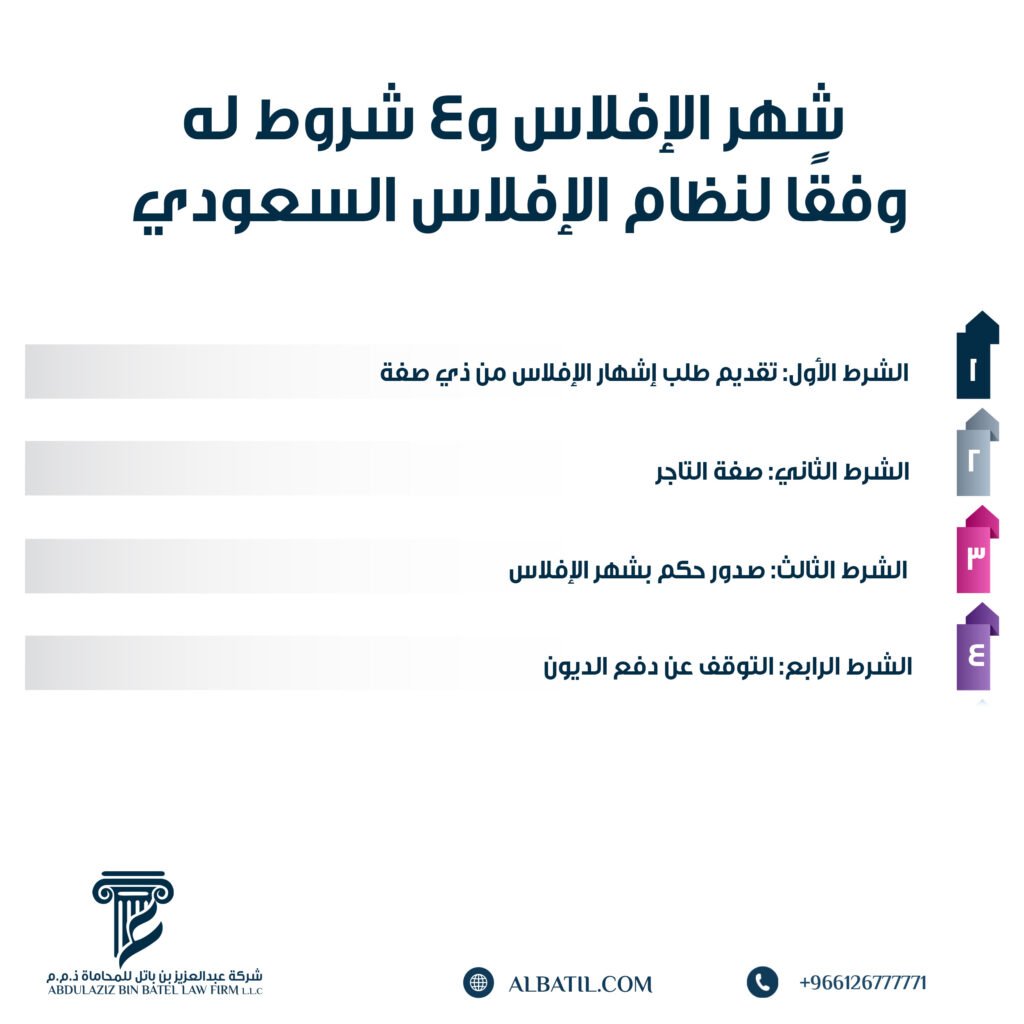 شهر الإفلاس و٤ شروط له
وفقًا لنظام الإفلاس السعودي

١
الشرط الأول: تقديم طلب إشهار الإفلاس من ذي صفة

٢
الشرط الثاني: صفة التاجر

٣
الشرط الثالث: صدور حكم بشهر الإفلاس

٤
الشرط الرابع: التوقف عن دفع الديون

شركة عبدالعزيز بن باتل للمحاماة ذ.م.م
ABDULAZIZ BIN BATEL LAW FIRM L.L.C

ALBATIL.COM

+966126777771